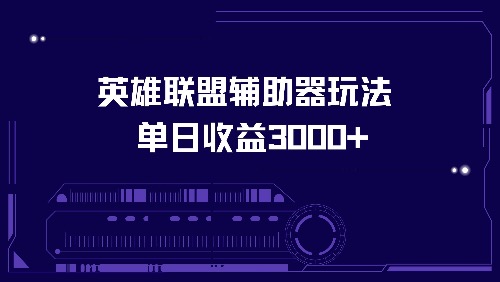 英雄联盟辅助器玩法
单日收益3000+